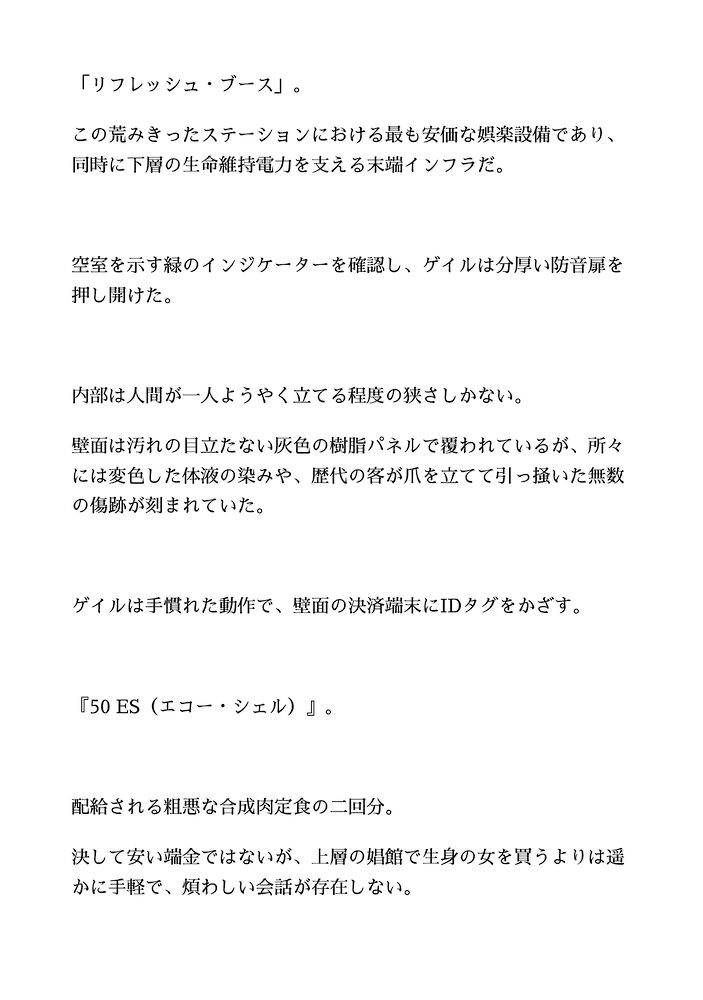 「リフレッシュ・ブース」。

この荒みきったステーションにおける最も安価な娯楽設備であり、同時に下層の生命維持電力を支える末端インフラだ。

空室を示す緑のインジケーターを確認し、ゲイルは分厚い防音扉を押し開けた。

内部は人間が一人ようやく立てる程度の狭さしかない。

壁面は汚れの目立たない灰色の樹脂パネルで覆われているが、所々には変色した体液の染みや、歴代の客が爪を立てて引っ掻いた無数の傷跡が刻まれていた。

ゲイルは手慣れた動作で、壁面の決済端末にIDタグをかざす。

『50 ES（エコー・シェル）』。

配給される粗悪な合成肉定食の二回分。

決して安い端金ではないが、上層の娼館で生身の女を買うよりは遥かに手軽で、煩わしい会話が存在しない。